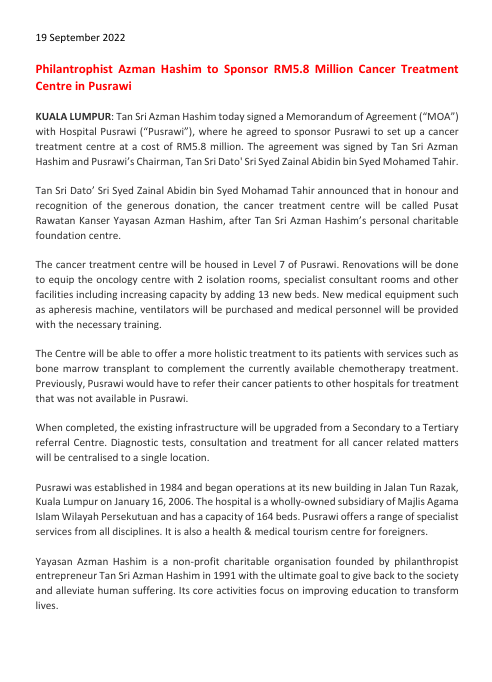 19 September 2022

Philantrophist Azman Hashim to Sponsor RM5.8 Million Cancer Treatment Centre in Pusrawi

KUALA LUMPUR: Tan Sri Azman Hashim today signed a Memorandum of Agreement ("MOA") with Hospital Pusrawi ("Pusrawi"), where he agreed to sponsor Pusrawi to set up a cancer treatment centre at a cost of RM5.8 million. The agreement was signed by Tan Sri Azman Hashim and Pusrawi's Chairman, Tan Sri Dato' Sri Syed Zainal Abidin bin Syed Mohamed Tahir.

Tan Sri Dato' Sri Syed Zainal Abidin bin Syed Mohamad Tahir announced that in honour and recognition of the generous donation, the cancer treatment centre will be called Pusat Rawatan Kanser Yayasan Azman Hashim, after Tan Sri Azman Hashim's personal charitable foundation centre.

The cancer treatment centre will be housed in Level 7 of Pusrawi. Renovations will be done to equip the oncology centre with 2 isolation rooms, specialist consultant rooms and other facilities including increasing capacity by adding 13 new beds. New medical equipment such as apheresis machine, ventilators will be purchased and medical personnel will be provided with the necessary training.

The Centre will be able to offer a more holistic treatment to its patients with services such as bone marrow transplant to complement the currently available chemotherapy treatment. Previously, Pusrawi would have to refer their cancer patients to other hospitals for treatment that was not available in Pusrawi.

When completed, the existing infrastructure will be upgraded from a Secondary to a Tertiary referral Centre. Diagnostic tests, consultation and treatment for all cancer related matters will be centralised to a single location.

Pusrawi was established in 1984 and began operations at its new building in Jalan Tun Razak, Kuala Lumpur on January 16, 2006. The hospital is a wholly-owned subsidiary of Majlis Agama Islam Wilayah Persekutuan and has a capacity of 164 beds. Pusrawi offers a range of specialist services from all disciplines. It is also a health & medical tourism centre for foreigners.

Yayasan Azman Hashim is a non-profit charitable organisation founded by philanthropist entrepreneur Tan Sri Azman Hashim in 1991 with the ultimate goal to give back to the society and alleviate human suffering. Its core activities focus on improving education to transform lives.